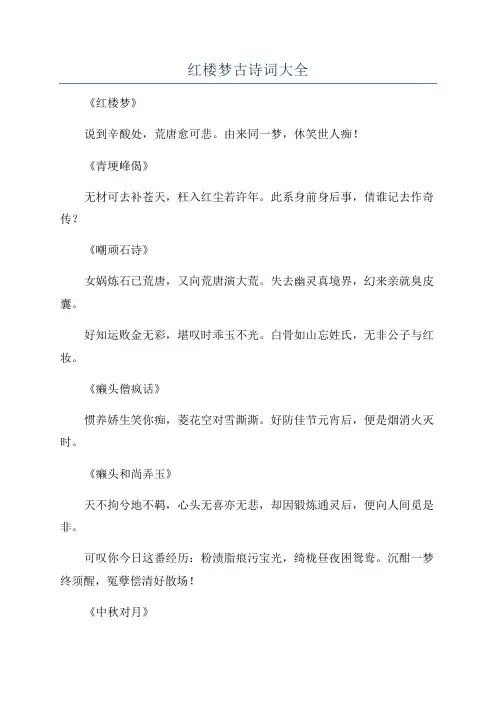 红楼梦古诗词大全

《红楼梦》

说到辛酸处，荒唐愈可悲。由来同一梦，休笑世人痴！

《青埂峰偈》

无材可去补苍天，枉入红尘若许年。此系身前身后事，倩谁记去作奇传？

《嘲顽石诗》

女娲炼石已荒唐，又向荒唐演大荒。失去幽灵真境界，幻来亲就臭皮囊。

好知运败金无彩，堪叹时乖玉不光。白骨如山忘姓氏，无非公子与红妆。

《癞头僧疯话》

惯养娇生笑你痴，菱花空对雪澌澌。好防佳节元宵后，便是烟消火灭时。

《癞头和尚弄玉》

天不拘兮地不羁，心头无喜亦无悲，却因锻炼通灵后，便向人间觅是非。

可叹你今日这番经历：粉渍脂痕污宝光，绮栊昼夜困鸳鸯。沉酣一梦终须醒，冤孽偿清好散场！

《中秋对月》